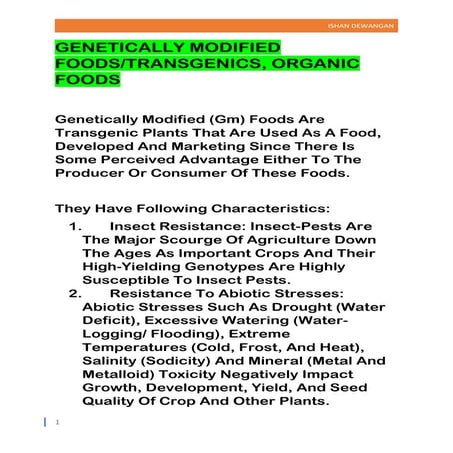 ISHAN DEWANGAN

GENETICALLY MODIFIED FOODS/TRANSGENICS, ORGANIC FOODS

Genetically Modified (Gm) Foods Are Transgenic Plants That Are Used As A Food, Developed And Marketing Since There Is Some Perceived Advantage Either To The Producer Or Consumer Of These Foods.

They Have Following Characteristics:
1. Insect Resistance: Insect-Pests Are The Major Scourge Of Agriculture Down The Ages As Important Crops And Their High-Yielding Genotypes Are Highly Susceptible To Insect Pests.
2. Resistance To Abiotic Stresses: Abiotic Stresses Such As Drought (Water Deficit), Excessive Watering (Water-Logging/ Flooding), Extreme Temperatures (Cold, Frost, And Heat), Salinity (Sodicity) And Mineral (Metal And Metalloid) Toxicity Negatively Impact Growth, Development, Yield, And Seed Quality Of Crop And Other Plants.

1